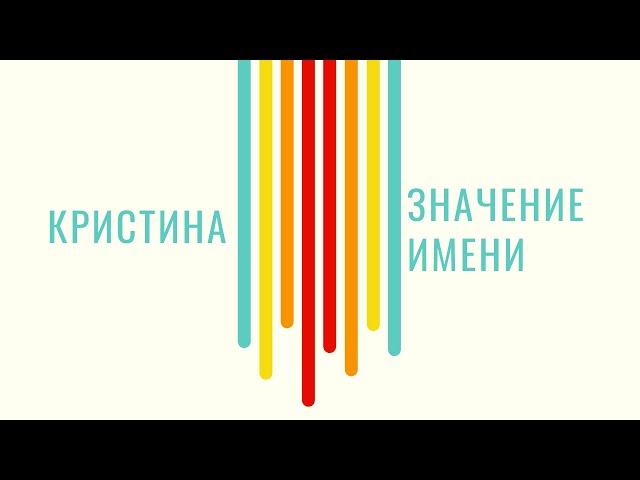 КРИСТИНА

ЗНАЧЕНИЕ ИМЕНИ